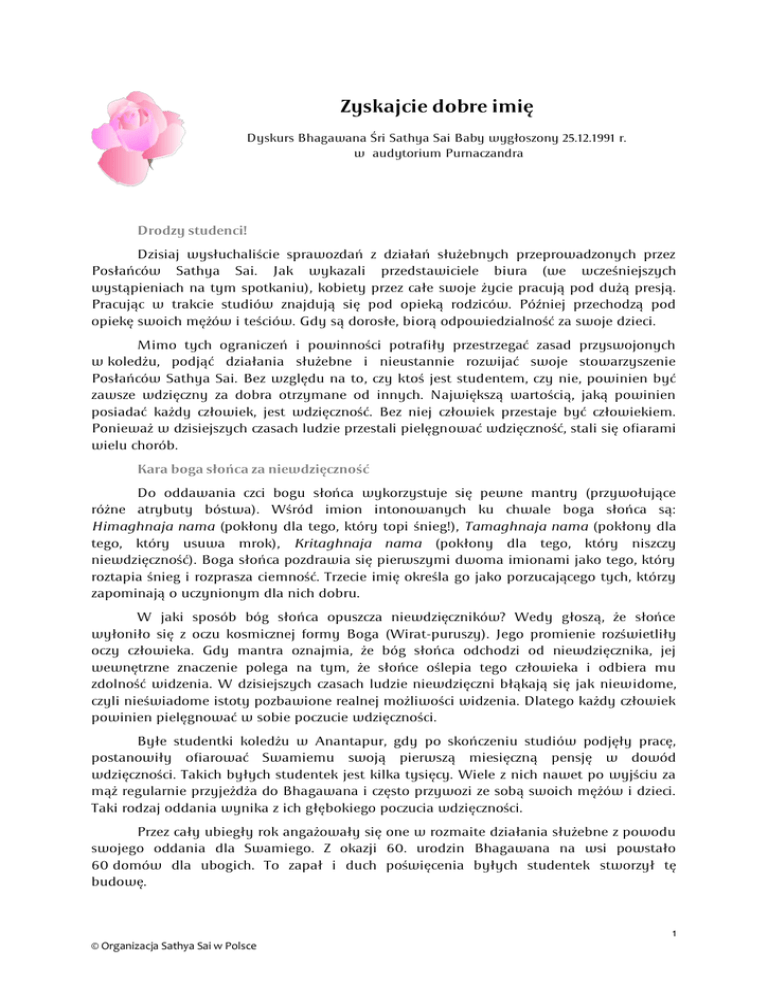 Zyskajcie dobre imię

Dyskurs Bhagawana Śri Sathya Sai Baby wygłoszony 25.12.1991 r. w audytorium Purnaczandra

Drodzy studenci!

Dzisiaj wysłuchaliście sprawozdań z działań służebnych przeprowadzonych przez Posłańców Sathya Sai. Jak wykazali przedstawiciele biura (we wcześniejszych wystąpieniach na tym spotkaniu), kobiety przez całe swoje życie pracują pod dużą presją. Pracując w trakcie studiów znajdują się pod opieką rodziców. Później przechodzą pod opiekę swoich mężów i teściów. Gdy są dorosłe, biorą odpowiedzialność za swoje dzieci.

Mimo tych ograniczeń i powinności potrafiły przestrzegać zasad przyswojonych w koledżu, podjąć działania służebne i nieustannie rozwijać swoje stowarzyszenie Posłańców Sathya Sai. Bez względu na to, czy ktoś jest studentem, czy nie, powinien być zawsze wdzięczny za dobra otrzymane od innych. Największą wartością, jaką powinien posiadać każdy człowiek, jest wdzięczność. Bez niej człowiek przestaje być człowiekiem. Ponieważ w dzisiejszych czasach ludzie przestali pielęgnować wdzięczność, stali się ofiarami wielu chorób.

Kara boga słońca za niewdzięczność

Do oddawania czci bogu słońca wykorzystuje się pewne mantry (przywołujące różne atrybuty bóstwa). Wśród imion intonowanych ku chwale boga słońca są: Himaghnaja nama (pokłony dla tego, który topi śnieg!), Tamaghnaja nama (pokłony dla tego, który usuwa mrok), Kritaghnaja nama (pokłony dla tego, który niszczy niewdzięczność). Boga słońca pozdrawia się pierwszymi dwoma imionami jako tego, który roztapia śnieg i rozprasza ciemność. Trzecie imię określa go jako porzucającego tych, którzy zapominają o uczynionym dla nich dobru.

W jaki sposób bóg słońca opuszcza niewdzięczników? Wedy głoszą, że słońce wyłoniło się z oczu kosmicznej formy Boga (Wirat-puruszy). Jego promienie rozświetliły oczy człowieka. Gdy mantra oznajmia, że bóg słońca odchodzi od niewdzięcznika, jej wewnętrzne znaczenie polega na tym, że słońce oślepia tego człowieka i odbiera mu zdolność widzenia. W dzisiejszych czasach ludzie niewdzięczni błąkają się jak niewidome, czyli nieświadome istoty pozbawione realnej możliwości widzenia. Dlatego każdy człowiek powinien pielęgnować w sobie poczucie wdzięczności.

Byłe studentki koledżu w Anantapur, gdy po skończeniu studiów podjęły pracę, postanowiły ofiarować Swamiemu swoją pierwszą miesięczną pensję w dowód wdzięczności. Takich byłych studentek jest kilka tysięcy. Wiele z nich nawet po wyjściu za mąż regularnie przyjeżdża do Bhagawana i często przywozi ze sobą swoich mężów i dzieci. Taki rodzaj oddania wynika z ich głębokiego poczucia wdzięczności.

Przez cały ubiegły rok angażowały się one w rozmaite działania służebne z powodu swojego oddania dla Swamiego. Z okazji 60. urodzin Bhagawana na wsi powstało 60 domów dla ubogich. To zapał i duch poświęcenia byłych studentek stworzył tę budowę.

1

© Organizacja Sathya Sai w Polsce